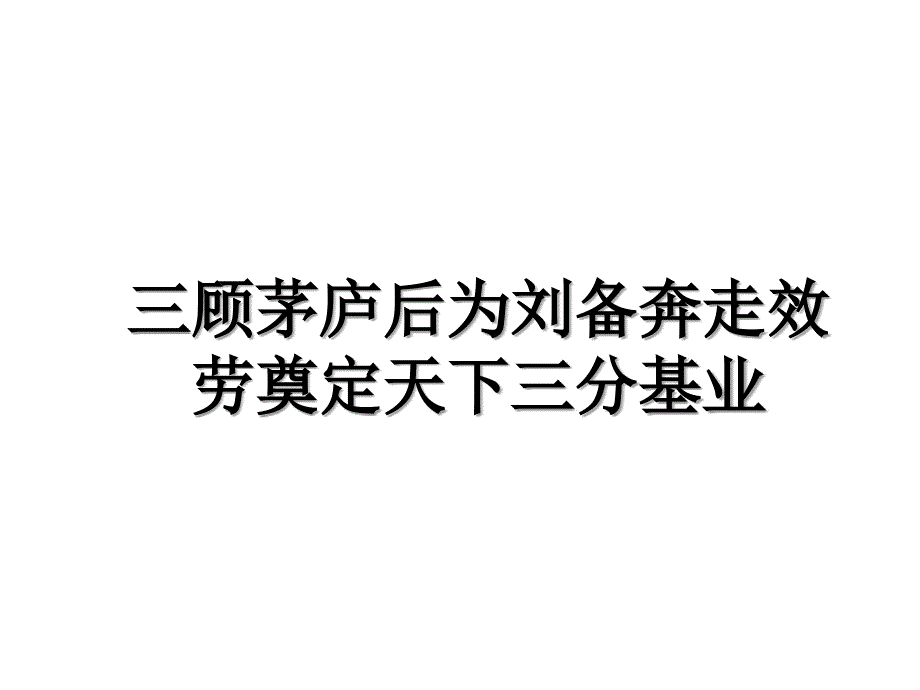 三顾茅庐后为刘备奔走效劳奠定天下三分基业